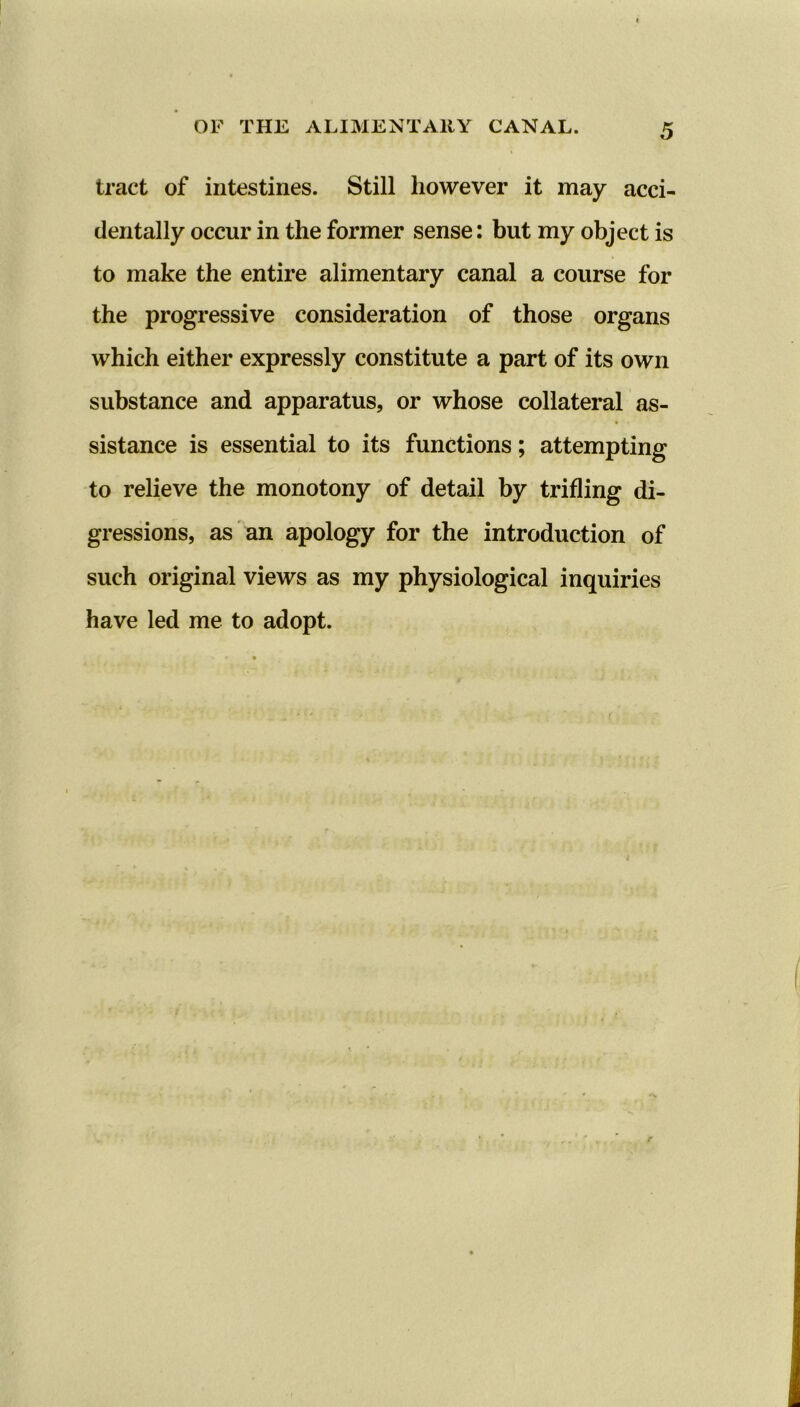 OF THE ALIMENTARY CANAL. 5

tract of intestines. Still however it may accidentally occur in the former sense: but my object is to make the entire alimentary canal a course for the progressive consideration of those organs which either expressly constitute a part of its own substance and apparatus, or whose collateral assistance is essential to its functions; attempting to relieve the monotony of detail by trifling digressions, as an apology for the introduction of such original views as my physiological inquiries have led me to adopt.